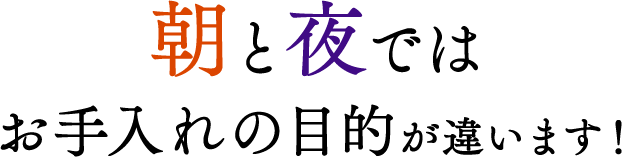 朝と夜では

お手入れの目的が違います！